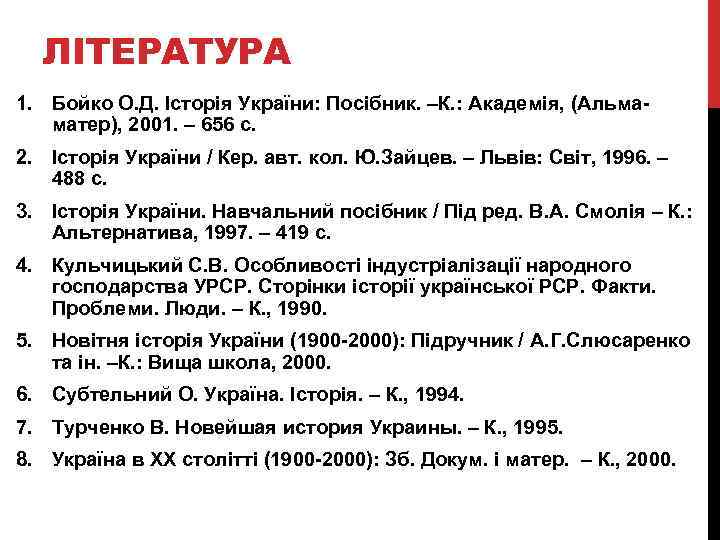 ЛІТЕРАТУРА

1. Бойко О.Д. Історія України: Посібник. –К.: Академія, (Альма-матер), 2001. – 656 с.
2. Історія України / Кер. авт. кол. Ю.Зайцев. – Львів: Світ, 1996. – 488 с.
3. Історія України. Навчальний посібник / Під ред. В.А. Смолія – К.: Альтернатива, 1997. – 419 с.
4. Кульчицький С.В. Особливості індустріалізації народного господарства УРСР. Сторінки історії української РСР. Факти. Проблеми. Люди. – К., 1990.
5. Новітня історія України (1900-2000): Підручник / А.Г.Слюсаренко та ін. –К.: Вища школа, 2000.
6. Субтельний О. Україна. Історія. – К., 1994.
7. Турченко В. Новейшая история Украины. – К., 1995.
8. Україна в ХХ столітті (1900-2000): Зб. Докум. і матер. – К., 2000.